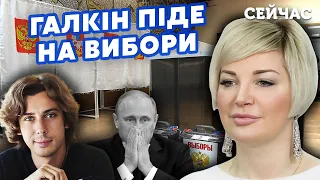 ГАЛКІН ПІДЕ НА ВИБОРИ

СЕЙЧАС

ВЫБОРЫ